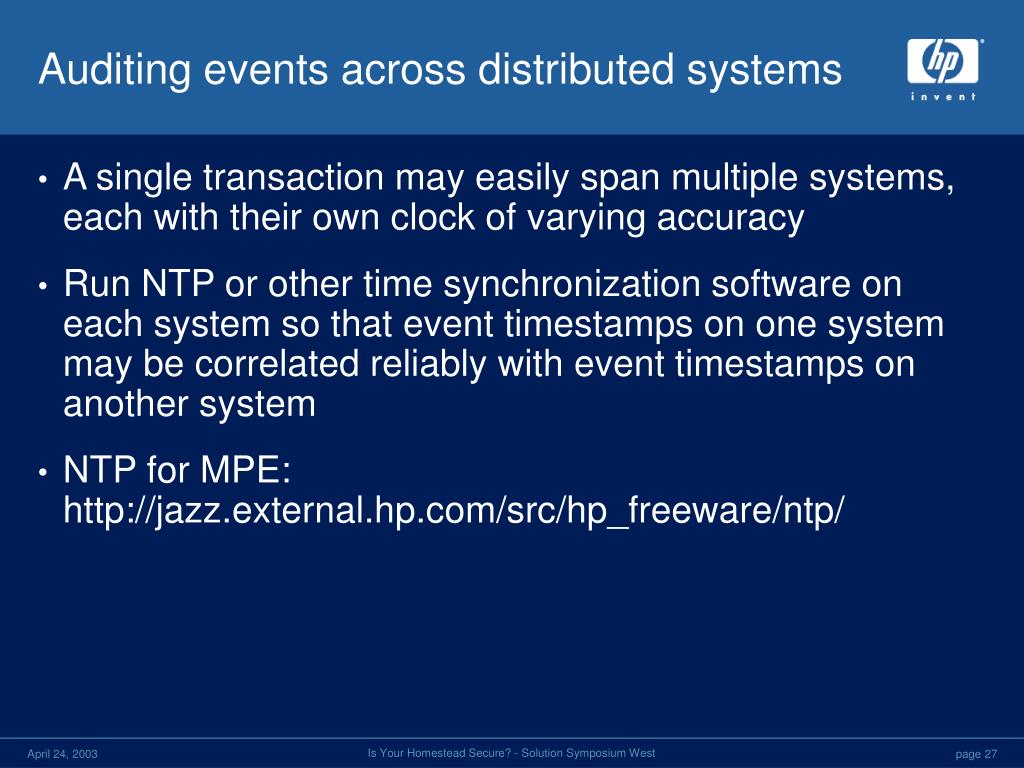 Auditing events across distributed systems

hp invent

• A single transaction may easily span multiple systems, each with their own clock of varying accuracy

• Run NTP or other time synchronization software on each system so that event timestamps on one system may be correlated reliably with event timestamps on another system

• NTP for MPE: http://jazz.external.hp.com/src/hp_freeware/ntp/

April 24, 2003

Is Your Homestead Secure? - Solution Symposium West

page 27